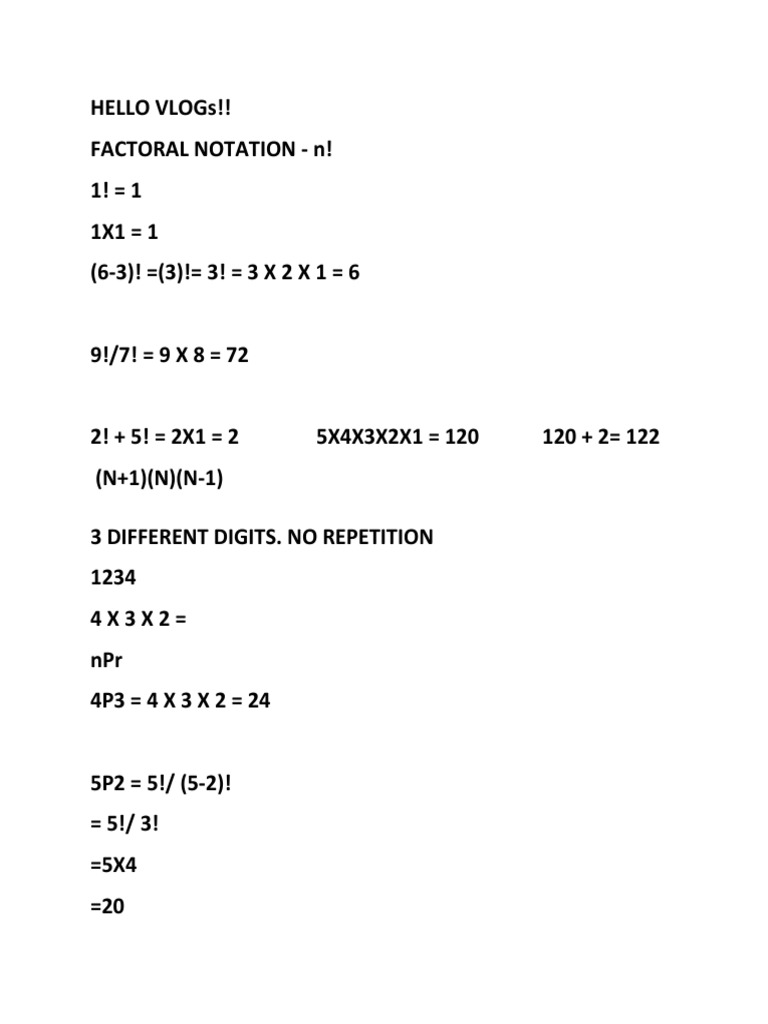 HELLO VLOGs!!

FACTORAL NOTATION - n!

1! = 1

1X1 = 1

(6-3)! =(3)!= 3! = 3 X 2 X 1 = 6

9!/7! = 9 X 8 = 72

2! + 5! = 2X1 = 2 5X4X3X2X1 = 120 120 + 2= 122

(N+1)(N)(N-1)

3 DIFFERENT DIGITS. NO REPETITION

1234

4 X 3 X 2 =

nPr

4P3 = 4 X 3 X 2 = 24

5P2 = 5!/ (5-2)!

= 5!/ 3!

=5X4

=20